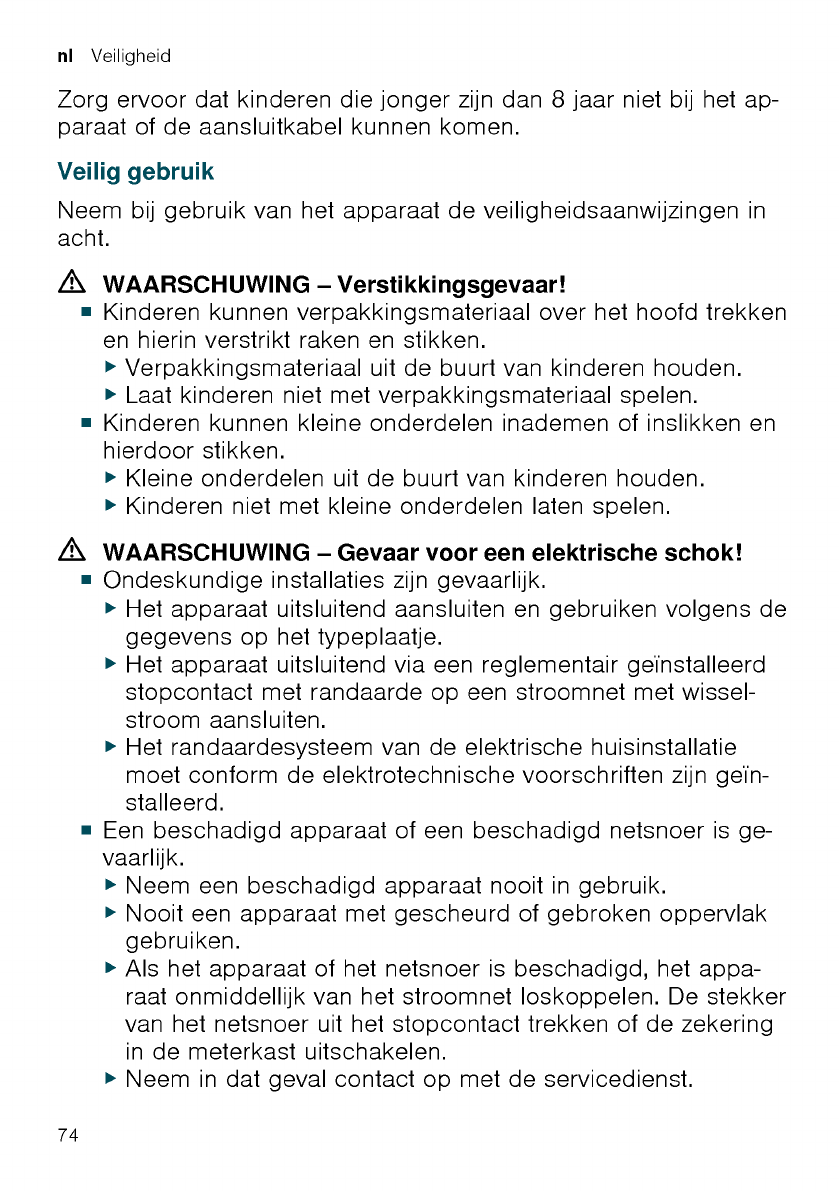 nl Veiligheid

Zorg ervoor dat kinderen die jonger zijn dan 8 jaar niet bij het apparaat of de aansluitkabel kunnen komen.

Veilig gebruik

Neem bij gebruik van het apparaat de veiligheidsaanwijzingen in acht.

⚠ WAARSCHUWING – Verstikkingsgevaar!
■ Kinderen kunnen verpakkingsmateriaal over het hoofd trekken en hierin verstrikt raken en stikken.
▶ Verpakkingsmateriaal uit de buurt van kinderen houden.
▶ Laat kinderen niet met verpakkingsmateriaal spelen.
■ Kinderen kunnen kleine onderdelen inademen of inslikken en hierdoor stikken.
▶ Kleine onderdelen uit de buurt van kinderen houden.
▶ Kinderen niet met kleine onderdelen laten spelen.

⚠ WAARSCHUWING – Gevaar voor een elektrische schok!
■ Ondeskundige installaties zijn gevaarlijk.
▶ Het apparaat uitsluitend aansluiten en gebruiken volgens de gegevens op het typeplaatje.
▶ Het apparaat uitsluitend via een reglementair geïnstalleerd stopcontact met randaarde op een stroomnet met wisselstroom aansluiten.
▶ Het randaardesysteem van de elektrische huisinstallatie moet conform de elektrotechnische voorschriften zijn geïnstalleerd.
■ Een beschadigd apparaat of een beschadigd netsnoer is gevaarlijk.
▶ Neem een beschadigd apparaat nooit in gebruik.
▶ Nooit een apparaat met gescheurd of gebroken oppervlak gebruiken.
▶ Als het apparaat of het netsnoer is beschadigd, het apparaat onmiddellijk van het stroomnet loskoppelen. De stekker van het netsnoer uit het stopcontact trekken of de zekering in de meterkast uitschakelen.
▶ Neem in dat geval contact op met de servicedienst.

74